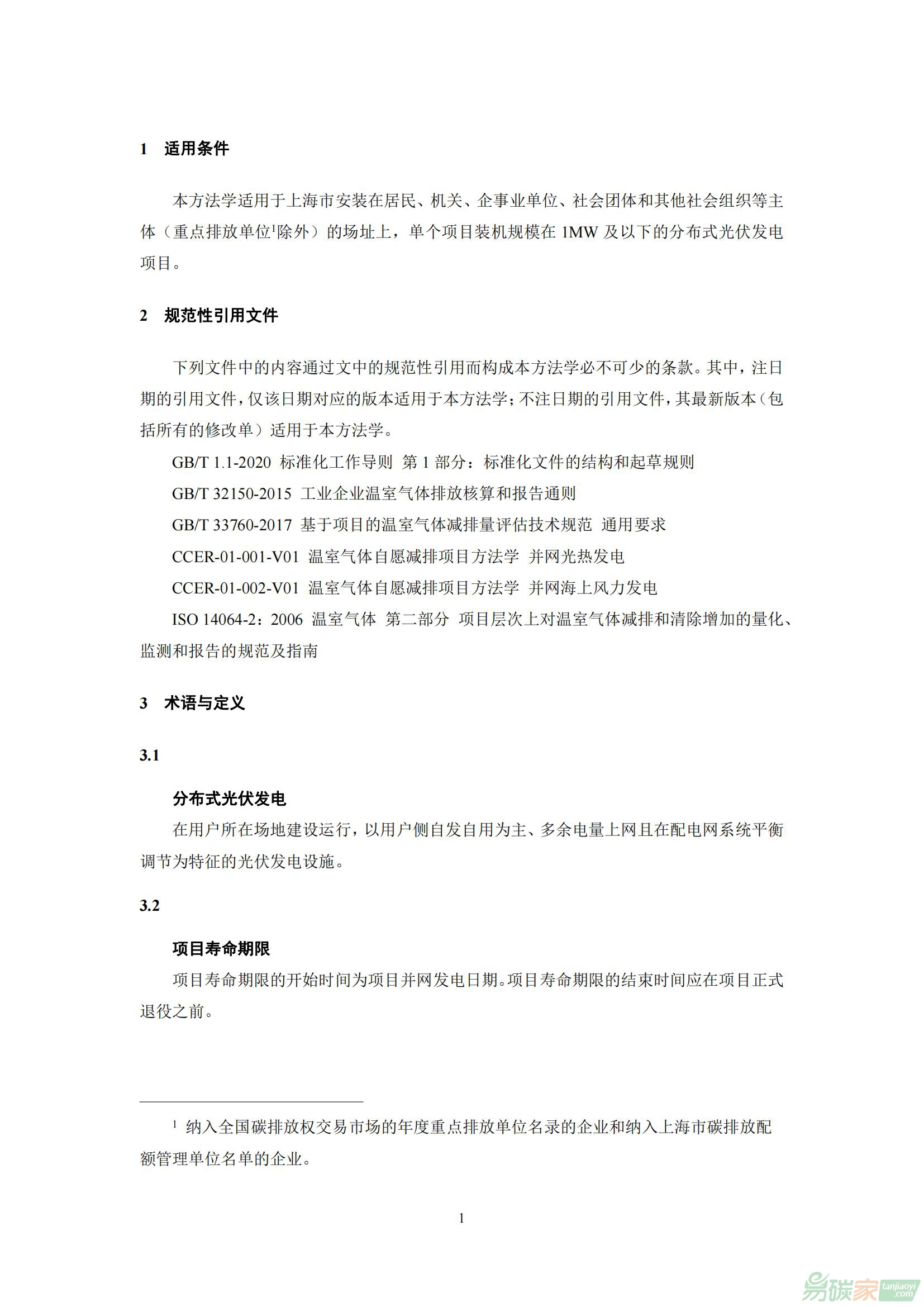 1　适用条件

本方法学适用于上海市安装在居民、机关、企事业单位、社会团体和其他社会组织等主体（重点排放单位$^1$除外）的场址上，单个项目装机规模在 1MW 及以下的分布式光伏发电项目。

2　规范性引用文件

下列文件中的内容通过文中的规范性引用而构成本方法学必不可少的条款。其中，注日期的引用文件，仅该日期对应的版本适用于本方法学；不注日期的引用文件，其最新版本（包括所有的修改单）适用于本方法学。

GB/T 1.1-2020 标准化工作导则 第 1 部分：标准化文件的结构和起草规则

GB/T 32150-2015 工业企业温室气体排放核算和报告通则

GB/T 33760-2017 基于项目的温室气体减排量评估技术规范 通用要求

CCER-01-001-V01 温室气体自愿减排项目方法学 并网光热发电

CCER-01-002-V01 温室气体自愿减排项目方法学 并网海上风力发电

ISO 14064-2：2006 温室气体 第二部分 项目层次上对温室气体减排和清除增加的量化、监测和报告的规范及指南

3　术语与定义

3.1

分布式光伏发电

在用户所在场地建设运行，以用户侧自发自用为主、多余电量上网且在配电网系统平衡调节为特征的光伏发电设施。

3.2

项目寿命期限

项目寿命期限的开始时间为项目并网发电日期。项目寿命期限的结束时间应在项目正式退役之前。

$^1$ 纳入全国碳排放权交易市场的年度重点排放单位名录的企业和纳入上海市碳排放配额管理单位名单的企业。

1

易碳家 tanjiaoyi.com